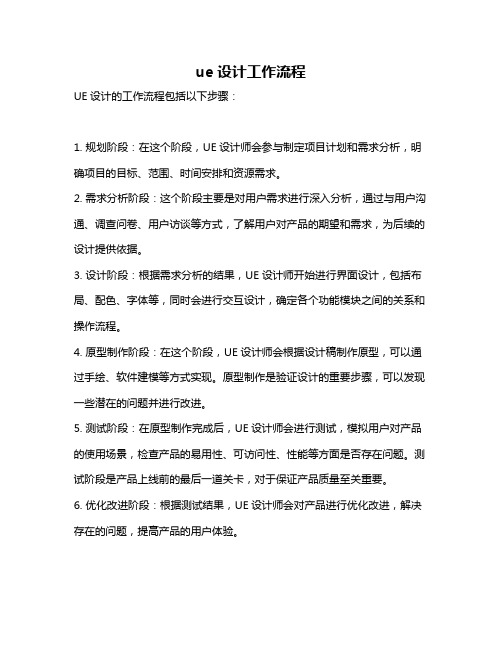 ue 设计工作流程

UE 设计的工作流程包括以下步骤：

1. 规划阶段：在这个阶段，UE 设计师会参与制定项目计划和需求分析，明确项目的目标、范围、时间安排和资源需求。

2. 需求分析阶段：这个阶段主要是对用户需求进行深入分析，通过与用户沟通、调查问卷、用户访谈等方式，了解用户对产品的期望和需求，为后续的设计提供依据。

3. 设计阶段：根据需求分析的结果，UE 设计师开始进行界面设计，包括布局、配色、字体等，同时会进行交互设计，确定各个功能模块之间的关系和操作流程。

4. 原型制作阶段：在这个阶段，UE 设计师会根据设计稿制作原型，可以通过手绘、软件建模等方式实现。原型制作是验证设计的重要步骤，可以发现一些潜在的问题并进行改进。

5. 测试阶段：在原型制作完成后，UE 设计师会进行测试，模拟用户对产品的使用场景，检查产品的易用性、可访问性、性能等方面是否存在问题。测试阶段是产品上线前的最后一道关卡，对于保证产品质量至关重要。

6. 优化改进阶段：根据测试结果，UE 设计师会对产品进行优化改进，解决存在的问题，提高产品的用户体验。